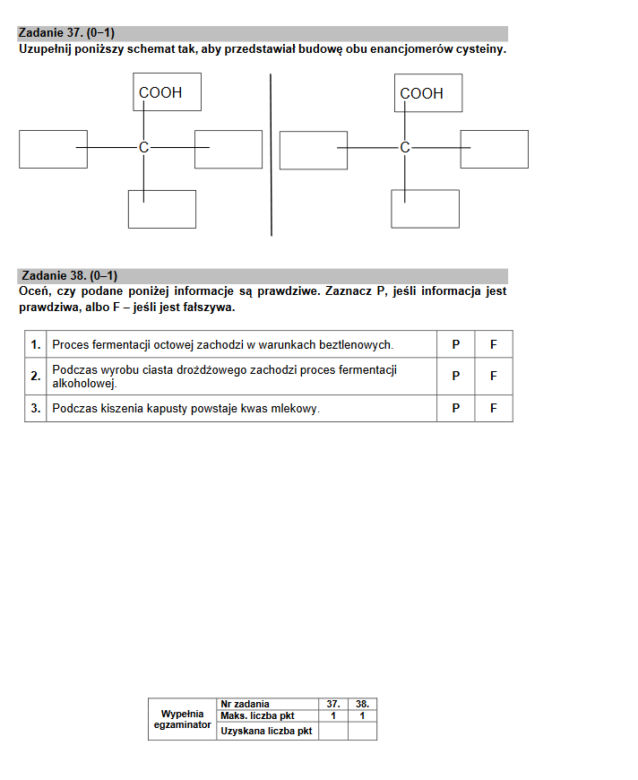 Zadanie 37. (0–1)
Uzupełnij poniższy schemat tak, aby przedstawiał budowę obu enancjomerów cysteiny.

COOH
C

COOH
C

Zadanie 38. (0–1)
Oceń, czy podane poniżej informacje są prawdziwe. Zaznacz P, jeśli informacja jest prawdziwa, albo F – jeśli jest fałszywa.

| 1. | Proces fermentacji octowej zachodzi w warunkach beztlenowych. | P | F |
|---|---|---|---|
| 2. | Podczas wyrobu ciasta drożdżowego zachodzi proces fermentacji alkoholowej. | P | F |
| 3. | Podczas kiszenia kapusty powstaje kwas mlekowy. | P | F |

| Wypełnia egzaminator | Nr zadania | 37. | 38. |
|---|---|---|---|
| | Maks. liczba pkt | 1 | 1 |
| | Uzyskana liczba pkt | | |